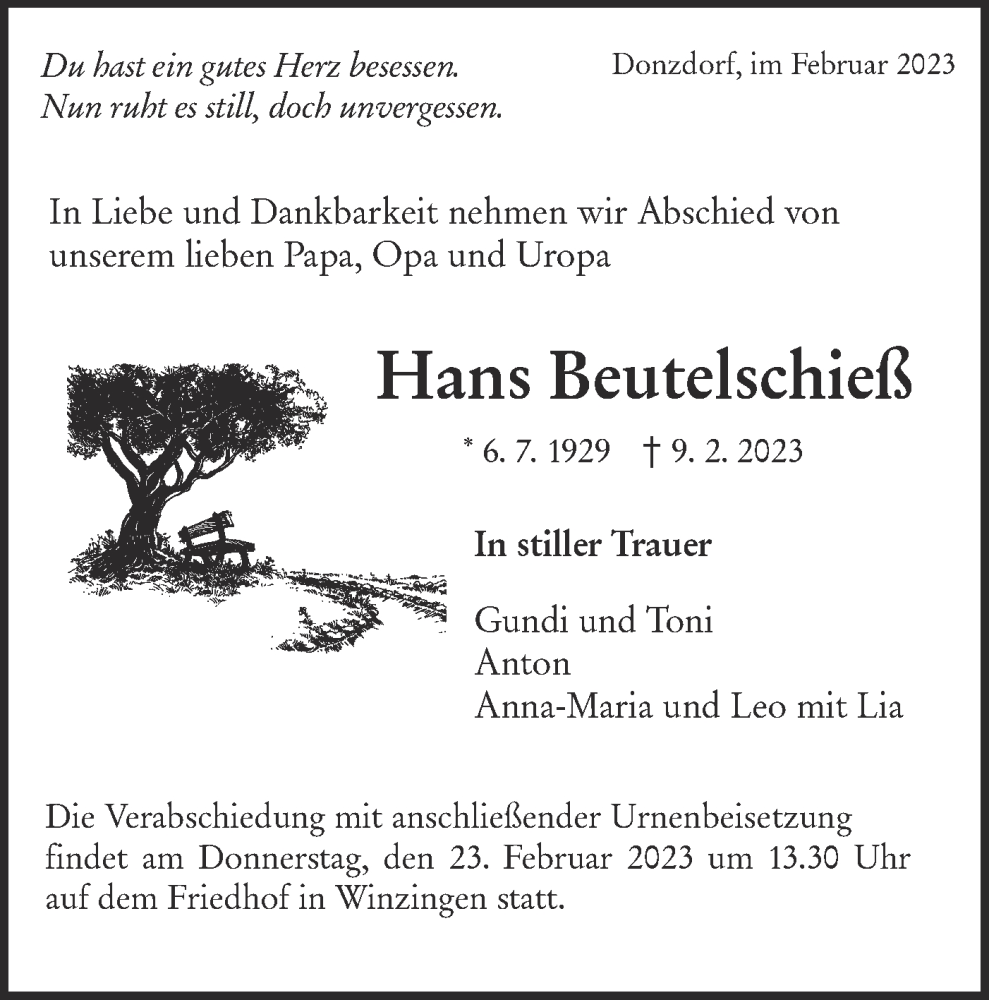 Du hast ein gutes Herz besessen.
Nun ruht es still, doch unvergessen.

Donzdorf, im Februar 2023

In Liebe und Dankbarkeit nehmen wir Abschied von unserem lieben Papa, Opa und Uropa

Hans Beutelschieß

* 6. 7. 1929 † 9. 2. 2023

In stiller Trauer

Gundi und Toni
Anton
Anna-Maria und Leo mit Lia

Die Verabschiedung mit anschließender Urnenbeisetzung findet am Donnerstag, den 23. Februar 2023 um 13.30 Uhr auf dem Friedhof in Winzingen statt.